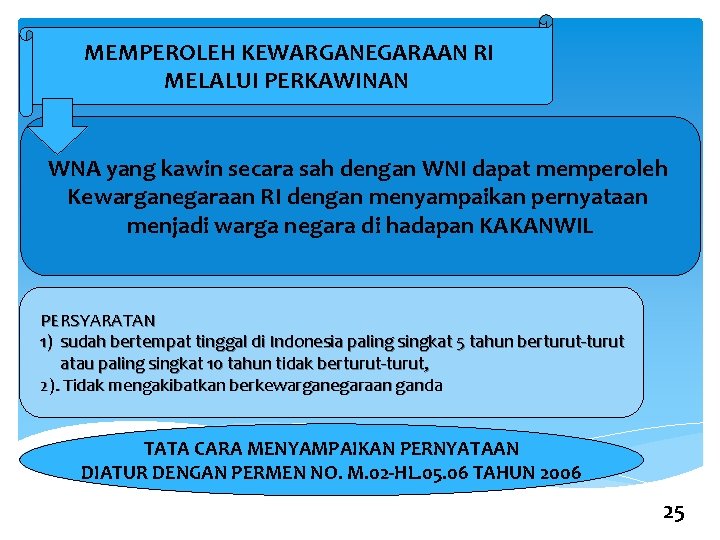 MEMPEROLEH KEWARGANEGARAAN RI
MELALUI PERKAWINAN

WNA yang kawin secara sah dengan WNI dapat memperoleh Kewarganegaraan RI dengan menyampaikan pernyataan menjadi warga negara di hadapan KAKANWIL

PERSYARATAN
1) sudah bertempat tinggal di Indonesia paling singkat 5 tahun berturut-turut atau paling singkat 10 tahun tidak berturut-turut,
2). Tidak mengakibatkan berkewarganegaraan ganda

TATA CARA MENYAMPAIKAN PERNYATAAN
DIATUR DENGAN PERMEN NO. M.02-HL.05.06 TAHUN 2006

25